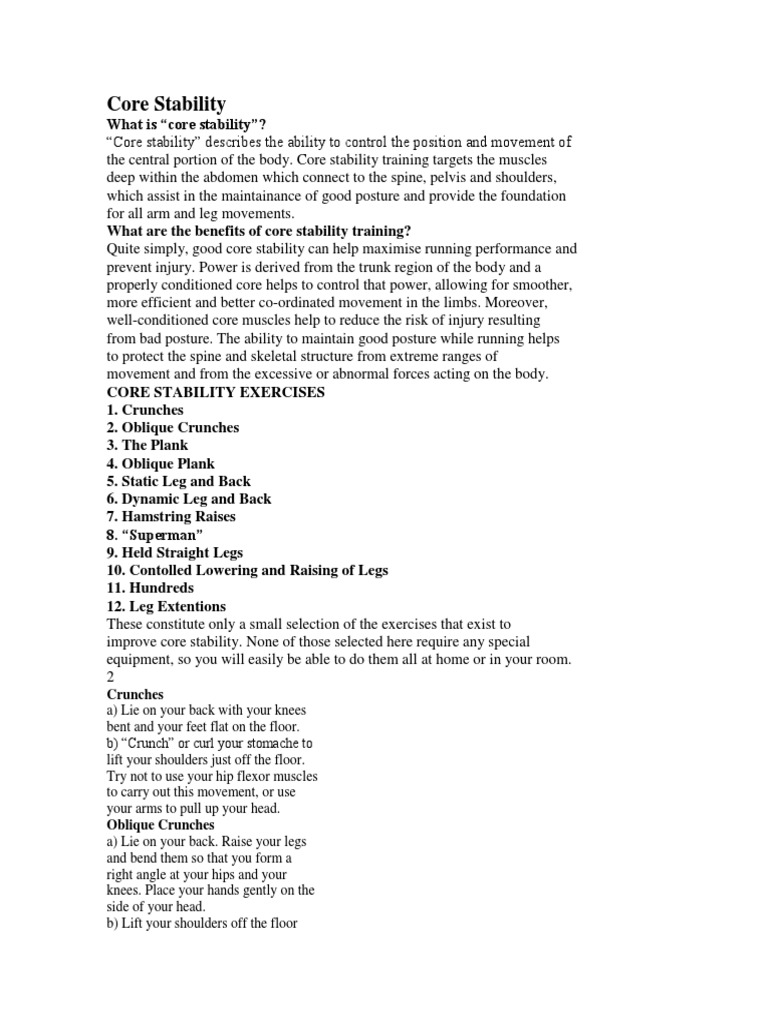 Core Stability

What is “core stability”?

“Core stability” describes the ability to control the position and movement of the central portion of the body. Core stability training targets the muscles deep within the abdomen which connect to the spine, pelvis and shoulders, which assist in the maintainance of good posture and provide the foundation for all arm and leg movements.

What are the benefits of core stability training?

Quite simply, good core stability can help maximise running performance and prevent injury. Power is derived from the trunk region of the body and a properly conditioned core helps to control that power, allowing for smoother, more efficient and better co-ordinated movement in the limbs. Moreover, well-conditioned core muscles help to reduce the risk of injury resulting from bad posture. The ability to maintain good posture while running helps to protect the spine and skeletal structure from extreme ranges of movement and from the excessive or abnormal forces acting on the body.

CORE STABILITY EXERCISES

1. Crunches
2. Oblique Crunches
3. The Plank
4. Oblique Plank
5. Static Leg and Back
6. Dynamic Leg and Back
7. Hamstring Raises
8. “Superman”
9. Held Straight Legs
10. Contolled Lowering and Raising of Legs
11. Hundreds
12. Leg Extentions

These constitute only a small selection of the exercises that exist to improve core stability. None of those selected here require any special equipment, so you will easily be able to do them all at home or in your room.

2

Crunches

a) Lie on your back with your knees bent and your feet flat on the floor.
b) “Crunch” or curl your stomache to lift your shoulders just off the floor. Try not to use your hip flexor muscles to carry out this movement, or use your arms to pull up your head.

Oblique Crunches

a) Lie on your back. Raise your legs and bend them so that you form a right angle at your hips and your knees. Place your hands gently on the side of your head.
b) Lift your shoulders off the floor